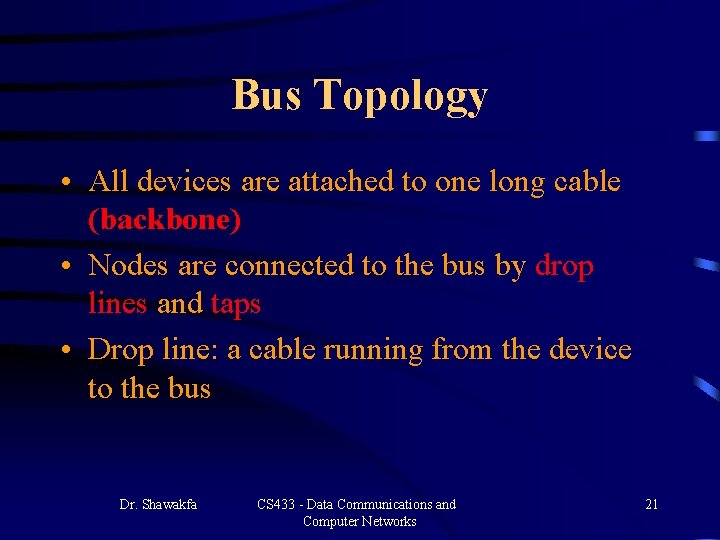 Bus Topology

• All devices are attached to one long cable (backbone)

• Nodes are connected to the bus by drop lines and taps

• Drop line: a cable running from the device to the bus

Dr. Shawakfa

CS433 - Data Communications and Computer Networks

21